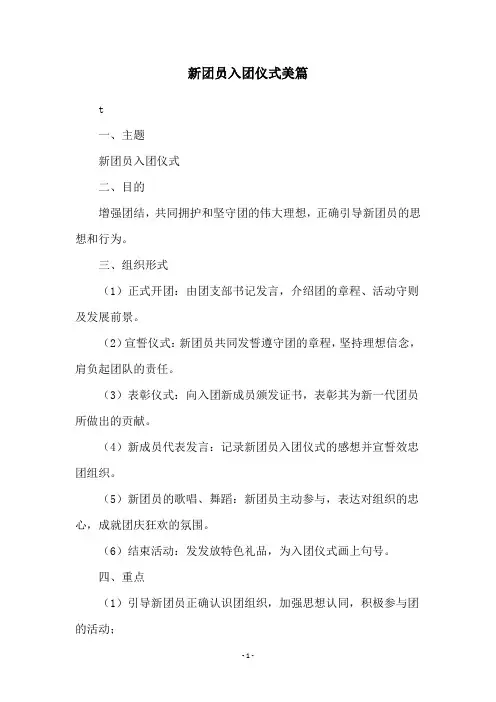 新团员入团仪式美篇

t

一、主题

新团员入团仪式

二、目的

增强团结，共同拥护和坚守团的伟大理想，正确引导新团员的思想和行为。

三、组织形式

（1）正式开团：由团支部书记发言，介绍团的章程、活动守则及发展前景。

（2）宣誓仪式：新团员共同发誓遵守团的章程，坚持理想信念，肩负起团队的责任。

（3）表彰仪式：向入团新成员颁发证书，表彰其为新一代团员所做出的贡献。

（4）新成员代表发言：记录新团员入团仪式的感想并宣誓效忠团组织。

（5）新团员的歌唱、舞蹈：新团员主动参与，表达对组织的忠心，成就团庆狂欢的氛围。

（6）结束活动：发发放特色礼品，为入团仪式画上句号。

四、重点

（1）引导新团员正确认识团组织，加强思想认同，积极参与团的活动；

-1-